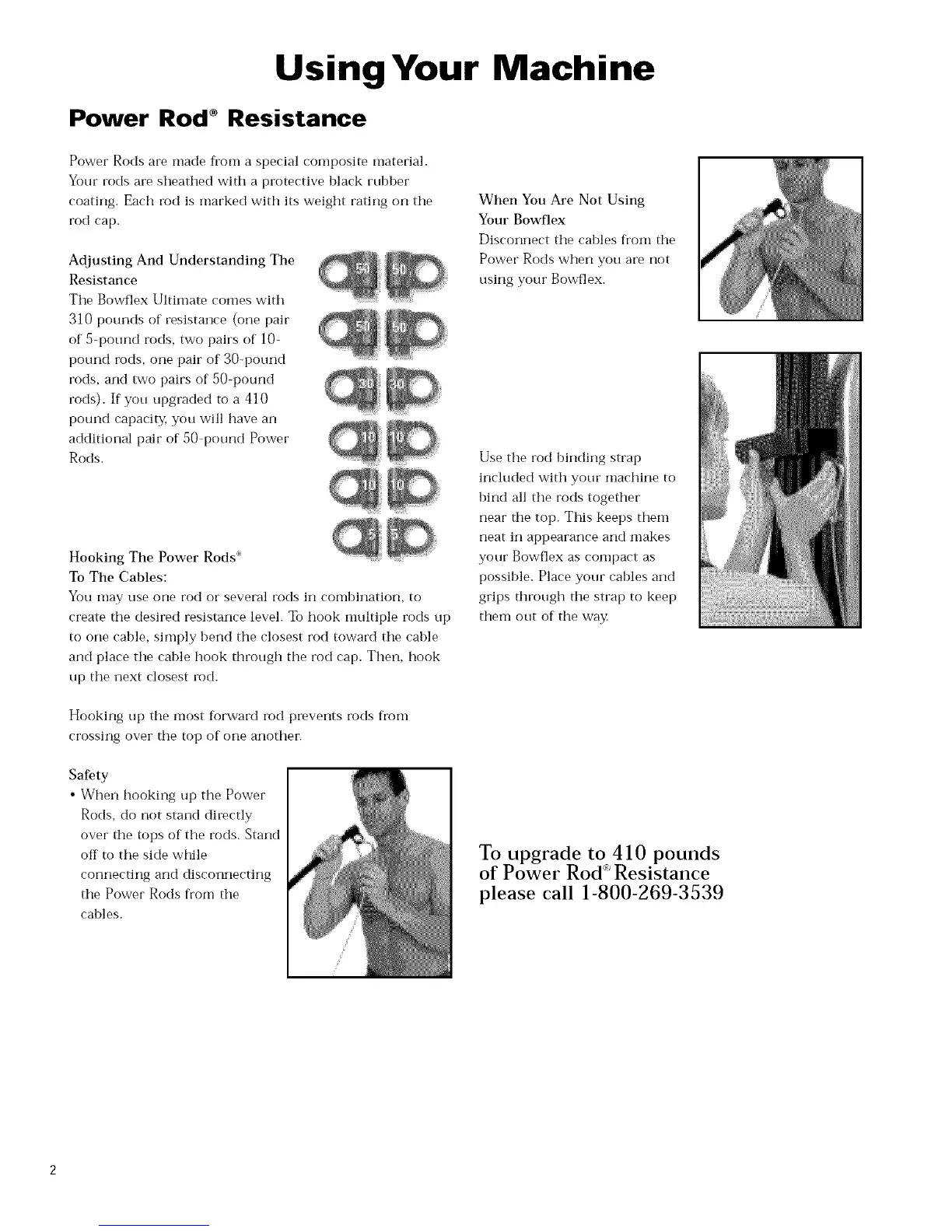 Using Your Machine

Power Rod® Resistance

Power Rods are made from a special composite material. Your rods are sheathed with a protective black rubber coating. Each rod is marked with its weight rating on the rod cap.

Adjusting And Understanding The Resistance
The Bowflex Ultimate comes with 310 pounds of resistance (one pair of 5-pound rods, two pairs of 10-pound rods, one pair of 30-pound rods, and two pairs of 50-pound rods). If you upgraded to a 410 pound capacity, you will have an additional pair of 50-pound Power Rods.

50 50
50 50
30 30
10 10
10 10
5 5

Hooking The Power Rods® To The Cables:
You may use one rod or several rods in combination, to create the desired resistance level. To hook multiple rods up to one cable, simply bend the closest rod toward the cable and place the cable hook through the rod cap. Then, hook up the next closest rod.

Hooking up the most forward rod prevents rods from crossing over the top of one another.

Safety
• When hooking up the Power Rods, do not stand directly over the tops of the rods. Stand off to the side while connecting and disconnecting the Power Rods from the cables.

When You Are Not Using Your Bowflex
Disconnect the cables from the Power Rods when you are not using your Bowflex.

Use the rod binding strap included with your machine to bind all the rods together near the top. This keeps them neat in appearance and makes your Bowflex as compact as possible. Place your cables and grips through the strap to keep them out of the way.

To upgrade to 410 pounds of Power Rod® Resistance please call 1-800-269-3539

2